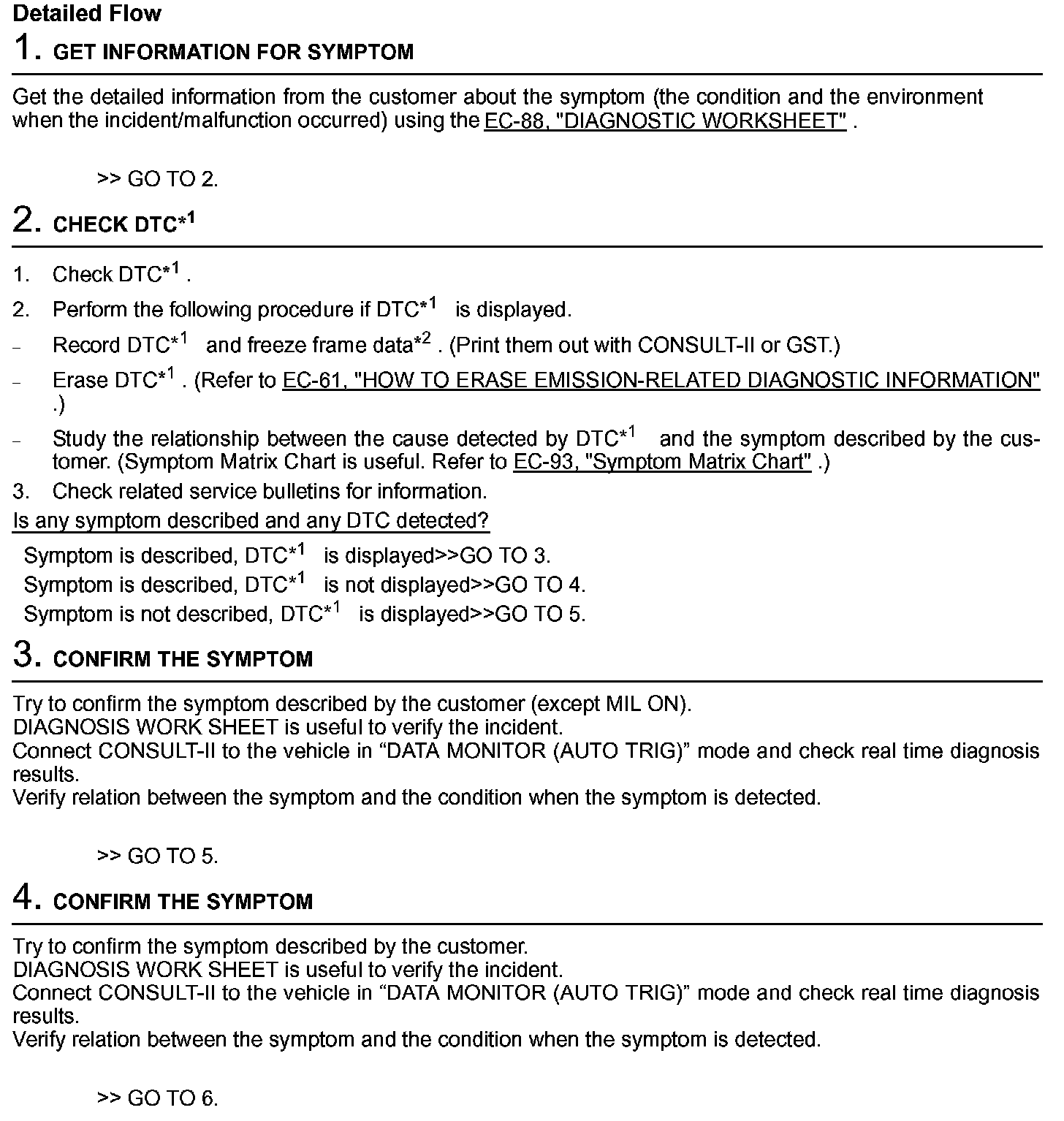 Detailed Flow

1. GET INFORMATION FOR SYMPTOM

Get the detailed information from the customer about the symptom (the condition and the environment when the incident/malfunction occurred) using the EC-88, "DIAGNOSTIC WORKSHEET" .

>> GO TO 2.

2. CHECK DTC$^{*1}$

1. Check DTC$^{*1}$ .
2. Perform the following procedure if DTC$^{*1}$ is displayed.
– Record DTC$^{*1}$ and freeze frame data$^{*2}$ . (Print them out with CONSULT-II or GST.)
– Erase DTC$^{*1}$ . (Refer to EC-61, "HOW TO ERASE EMISSION-RELATED DIAGNOSTIC INFORMATION" .)
– Study the relationship between the cause detected by DTC$^{*1}$ and the symptom described by the customer. (Symptom Matrix Chart is useful. Refer to EC-93, "Symptom Matrix Chart" .)
3. Check related service bulletins for information.

Is any symptom described and any DTC detected?

Symptom is described, DTC$^{*1}$ is displayed>>GO TO 3.
Symptom is described, DTC$^{*1}$ is not displayed>>GO TO 4.
Symptom is not described, DTC$^{*1}$ is displayed>>GO TO 5.

3. CONFIRM THE SYMPTOM

Try to confirm the symptom described by the customer (except MIL ON).
DIAGNOSIS WORK SHEET is useful to verify the incident.
Connect CONSULT-II to the vehicle in “DATA MONITOR (AUTO TRIG)” mode and check real time diagnosis results.
Verify relation between the symptom and the condition when the symptom is detected.

>> GO TO 5.

4. CONFIRM THE SYMPTOM

Try to confirm the symptom described by the customer.
DIAGNOSIS WORK SHEET is useful to verify the incident.
Connect CONSULT-II to the vehicle in “DATA MONITOR (AUTO TRIG)” mode and check real time diagnosis results.
Verify relation between the symptom and the condition when the symptom is detected.

>> GO TO 6.